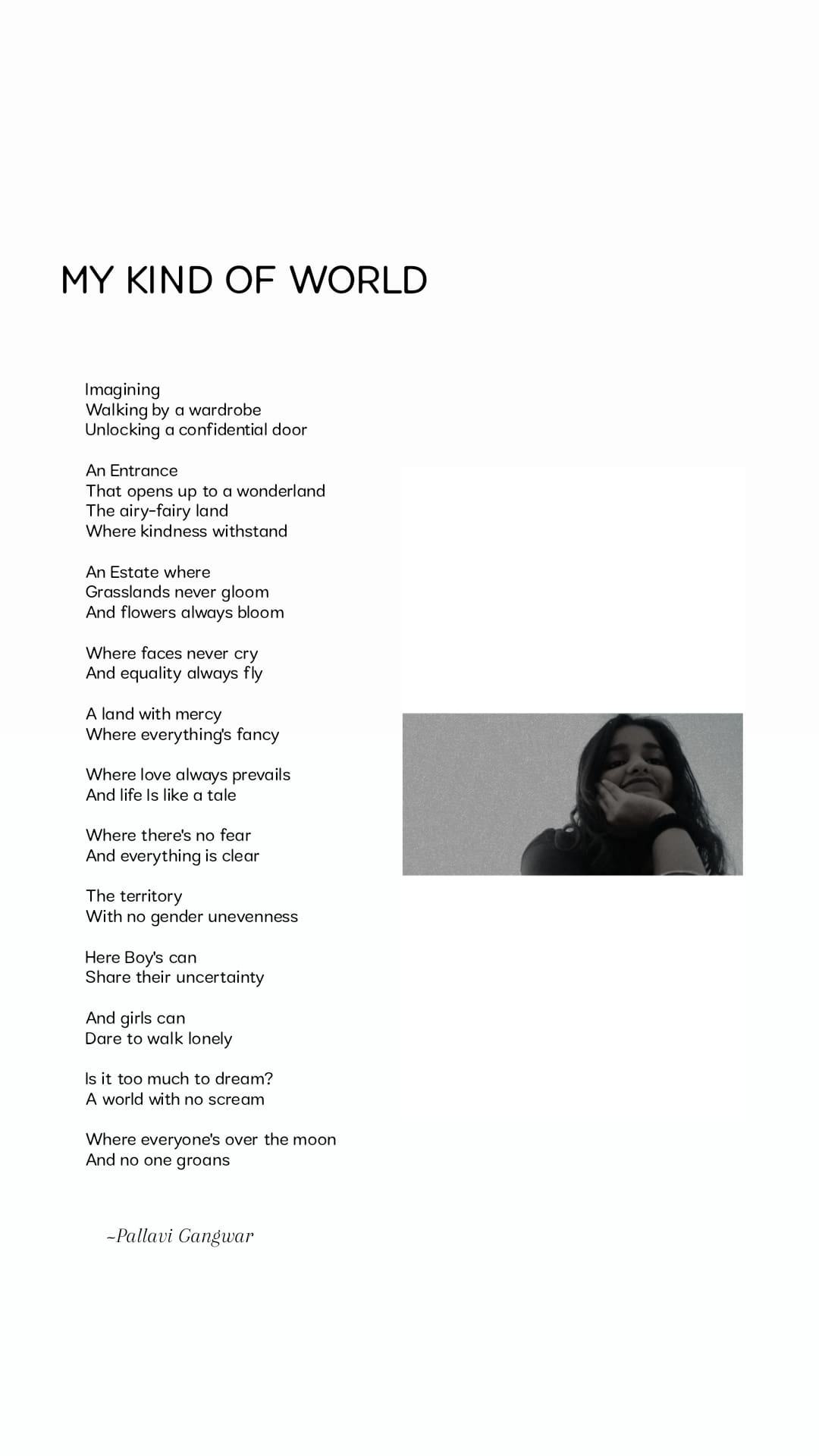 MY KIND OF WORLD

Imagining
Walking by a wardrobe
Unlocking a confidential door

An Entrance
That opens up to a wonderland
The airy-fairy land
Where kindness withstand

An Estate where
Grasslands never gloom
And flowers always bloom

Where faces never cry
And equality always fly

A land with mercy
Where everything's fancy

Where love always prevails
And life Is like a tale

Where there's no fear
And everything is clear

The territory
With no gender unevenness

Here Boy's can
Share their uncertainty

And girls can
Dare to walk lonely

Is it too much to dream?
A world with no scream

Where everyone's over the moon
And no one groans

~Pallavi Gangwar